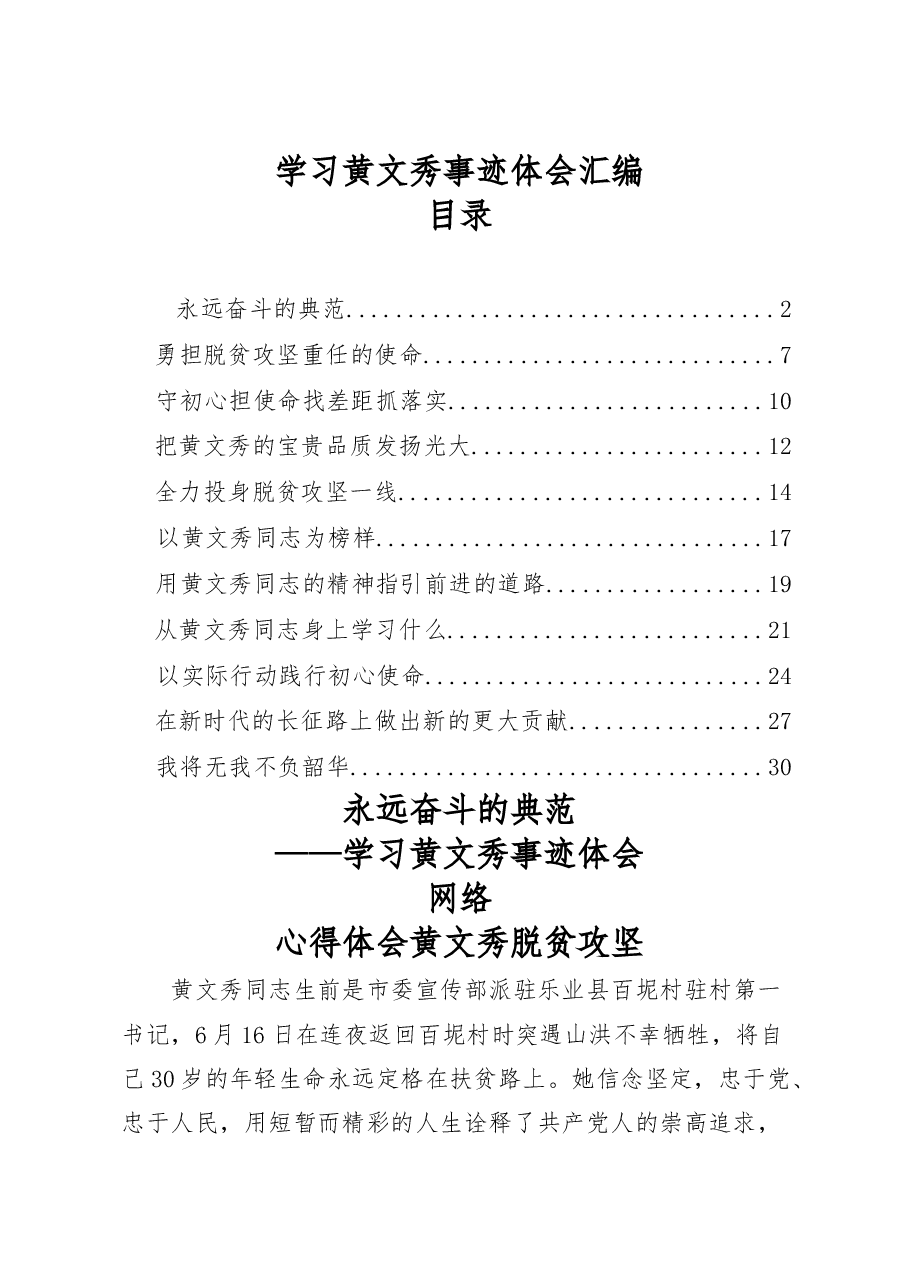 学习黄文秀事迹体会汇编
目录

永远奋斗的典范 2
勇担脱贫攻坚重任的使命 7
守初心担使命找差距抓落实 10
把黄文秀的宝贵品质发扬光大 12
全力投身脱贫攻坚一线 14
以黄文秀同志为榜样 17
用黄文秀同志的精神指引前进的道路 19
从黄文秀同志身上学习什么 21
以实际行动践行初心使命 24
在新时代的长征路上做出新的更大贡献 27
我将无我不负韶华 30

永远奋斗的典范
——学习黄文秀事迹体会
网络
心得体会黄文秀脱贫攻坚

黄文秀同志生前是市委宣传部派驻乐业县百坭村驻村第一书记，6月16日在连夜返回百坭村时突遇山洪不幸牺牲，将自己30岁的年轻生命永远定格在扶贫路上。她信念坚定，忠于党、忠于人民，用短暂而精彩的人生诠释了共产党人的崇高追求，